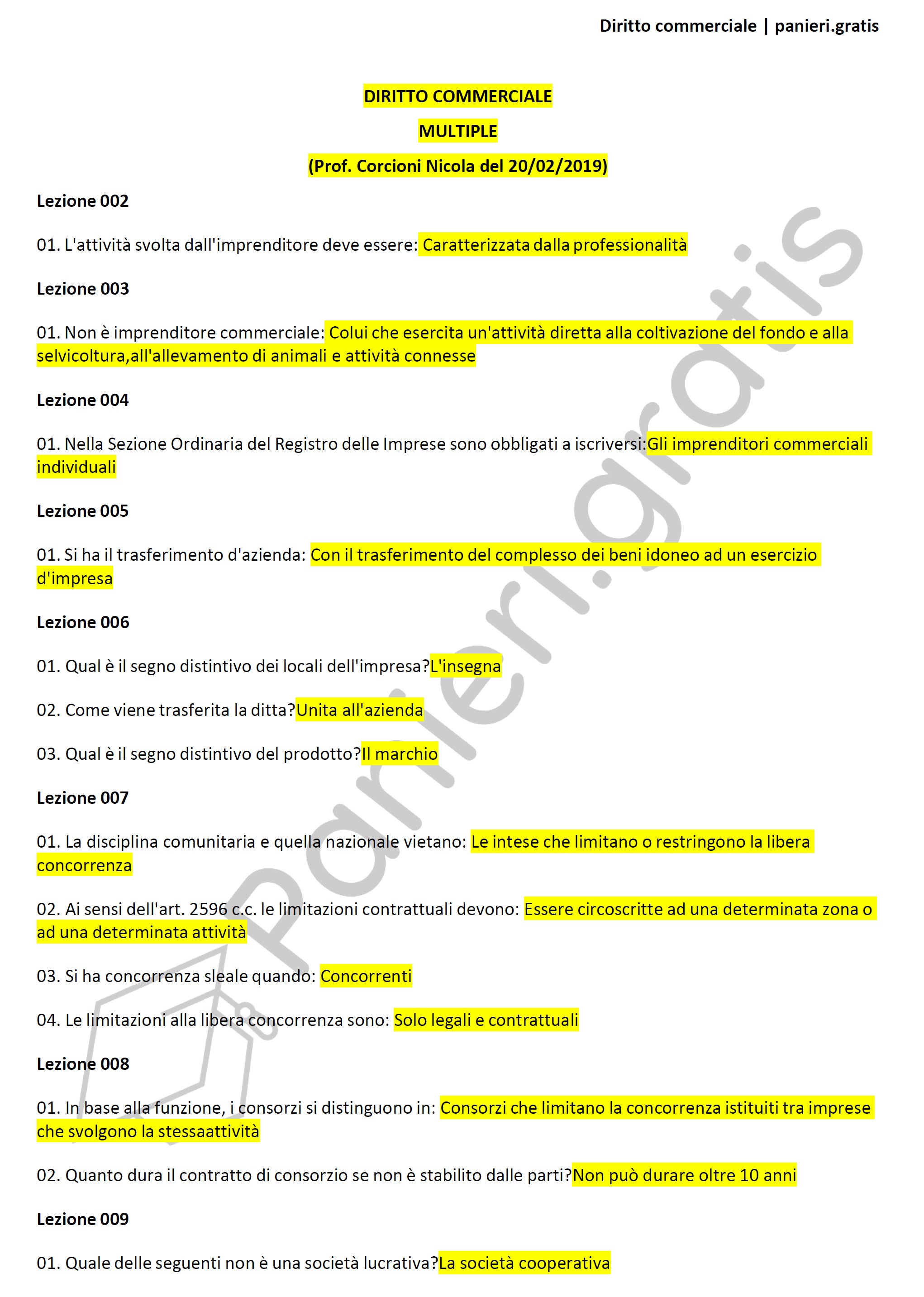 Diritto commerciale | panieri.gratis

DIRITTO COMMERCIALE

MULTIPLE

(Prof. Corcioni Nicola del 20/02/2019)

Lezione 002

01. L'attività svolta dall'imprenditore deve essere: Caratterizzata dalla professionalità

Lezione 003

01. Non è imprenditore commerciale: Colui che esercita un'attività diretta alla coltivazione del fondo e alla selvicoltura,all'allevamento di animali e attività connesse

Lezione 004

01. Nella Sezione Ordinaria del Registro delle Imprese sono obbligati a iscriversi:Gli imprenditori commerciali individuali

Lezione 005

01. Si ha il trasferimento d'azienda: Con il trasferimento del complesso dei beni idoneo ad un esercizio d'impresa

Lezione 006

01. Qual è il segno distintivo dei locali dell'impresa?L'insegna

02. Come viene trasferita la ditta?Unita all'azienda

03. Qual è il segno distintivo del prodotto?Il marchio

Lezione 007

01. La disciplina comunitaria e quella nazionale vietano: Le intese che limitano o restringono la libera concorrenza

02. Ai sensi dell'art. 2596 c.c. le limitazioni contrattuali devono: Essere circoscritte ad una determinata zona o ad una determinata attività

03. Si ha concorrenza sleale quando: Concorrenti

04. Le limitazioni alla libera concorrenza sono: Solo legali e contrattuali

Lezione 008

01. In base alla funzione, i consorzi si distinguono in: Consorzi che limitano la concorrenza istituiti tra imprese che svolgono la stessaattività

02. Quanto dura il contratto di consorzio se non è stabilito dalle parti?Non può durare oltre 10 anni

Lezione 009

01. Quale delle seguenti non è una società lucrativa?La società cooperativa

panieri.gratis